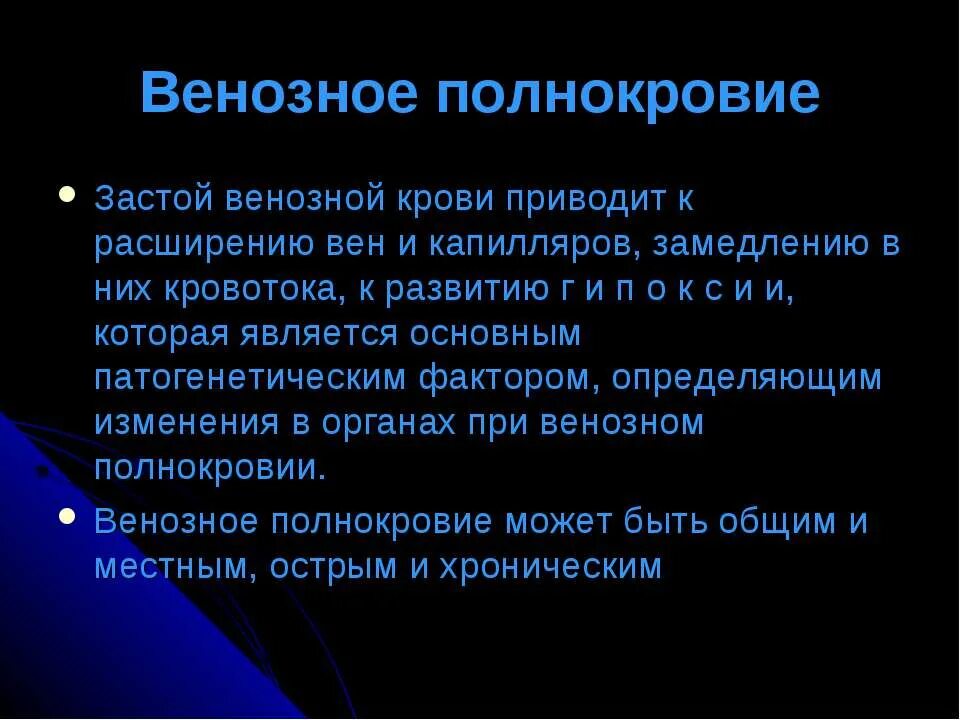 Венозное полнокровие

• Застой венозной крови приводит к расширению вен и капилляров, замедлению в них кровотока, к развитию г и п о к с и и, которая является основным патогенетическим фактором, определяющим изменения в органах при венозном полнокровии.

• Венозное полнокровие может быть общим и местным, острым и хроническим